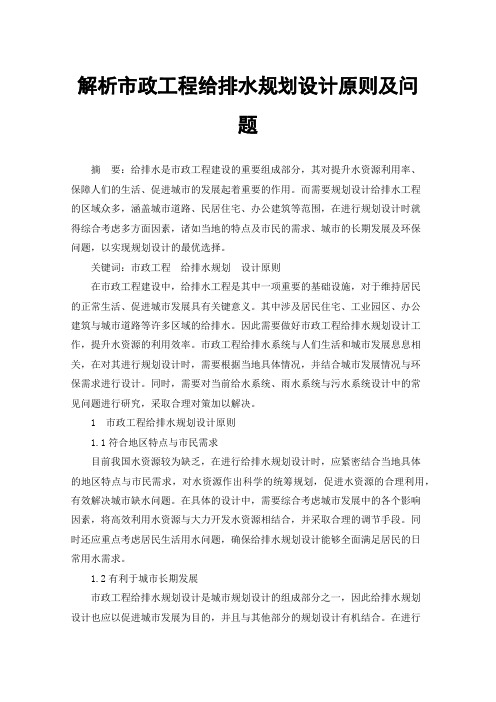 解析市政工程给排水规划设计原则及问题

摘 要：给排水是市政工程建设的重要组成部分，其对提升水资源利用率、保障人们的生活、促进城市的发展起着重要的作用。而需要规划设计给排水工程的区域众多，涵盖城市道路、民居住宅、办公建筑等范围，在进行规划设计时就得综合考虑多方面因素，诸如当地的特点及市民的需求、城市的长期发展及环保问题，以实现规划设计的最优选择。

关键词：市政工程 给排水规划 设计原则

在市政工程建设中，给排水工程是其中一项重要的基础设施，对于维持居民的正常生活、促进城市发展具有关键意义。其中涉及居民住宅、工业园区、办公建筑与城市道路等许多区域的给排水。因此需要做好市政工程给排水规划设计工作，提升水资源的利用效率。市政工程给排水系统与人们生活和城市发展息息相关，在对其进行规划设计时，需要根据当地具体情况，并结合城市发展情况与环保需求进行设计。同时，需要对当前给水系统、雨水系统与污水系统设计中的常见问题进行研究，采取合理对策加以解决。

1 市政工程给排水规划设计原则

1.1 符合地区特点与市民需求

目前我国水资源较为缺乏，在进行给排水规划设计时，应紧密结合当地具体的地区特点与市民需求，对水资源作出科学的统筹规划，促进水资源的合理利用，有效解决城市缺水问题。在具体的设计中，需要综合考虑城市发展中的各个影响因素，将高效利用水资源与大力开发水资源相结合，并采取合理的调节手段。同时还应重点考虑居民生活用水问题，确保给排水规划设计能够全面满足居民的日常用水需求。

1.2 有利于城市长期发展

市政工程给排水规划设计是城市规划设计的组成部分之一，因此给排水规划设计也应以促进城市发展为目的，并且与其他部分的规划设计有机结合。在进行